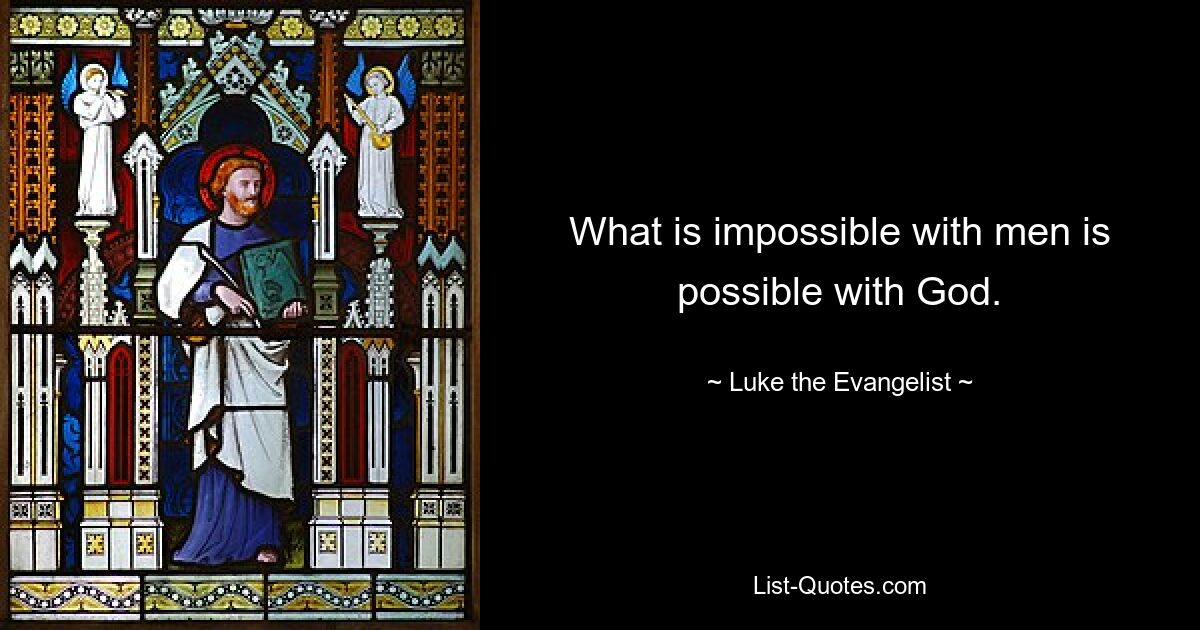 What is impossible with men is possible with God.

~ Luke the Evangelist ~

List-Quotes.com